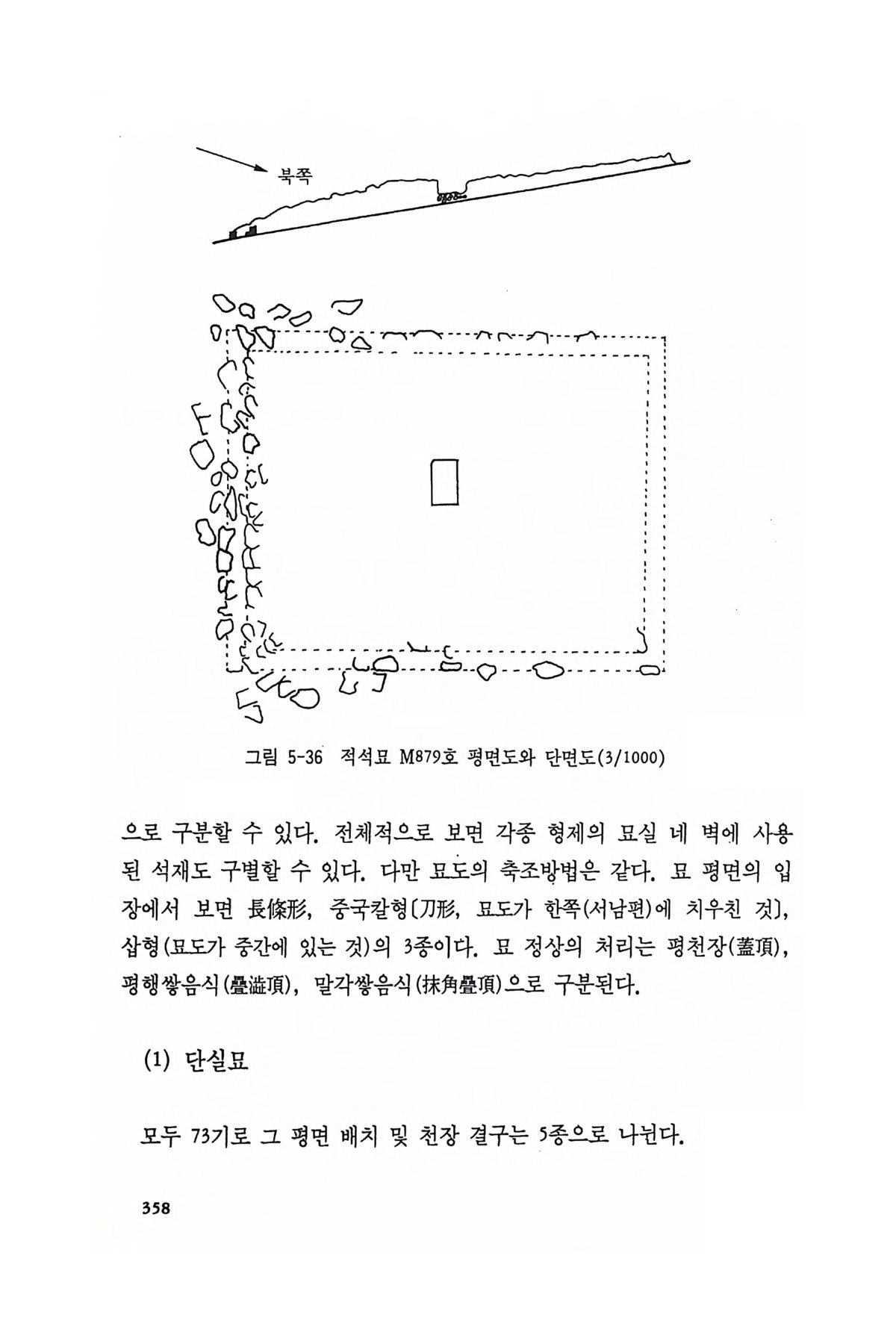 북쪽

그림 5-36 적석묘 M879호 평면도와 단면도(3/1000)

으로 구분할 수 있다. 전체적으로 보면 각종 형제의 묘실 네 벽에 사용된 석재도 구별할 수 있다. 다만 묘도의 축조방법은 같다. 묘 평면의 입장에서 보면 長條形, 중국칼형〔刀形, 묘도가 한쪽(서남편)에 치우친 것〕, 삽형(묘도가 중간에 있는 것)의 3종이다. 묘 정상의 처리는 평천장(蓋頂), 평행쌓음식(疊澁頂), 말각쌓음식(抹角疊頂)으로 구분된다.

(1) 단실묘

모두 73기로 그 평면 배치 및 천장 결구는 5종으로 나뉜다.

358